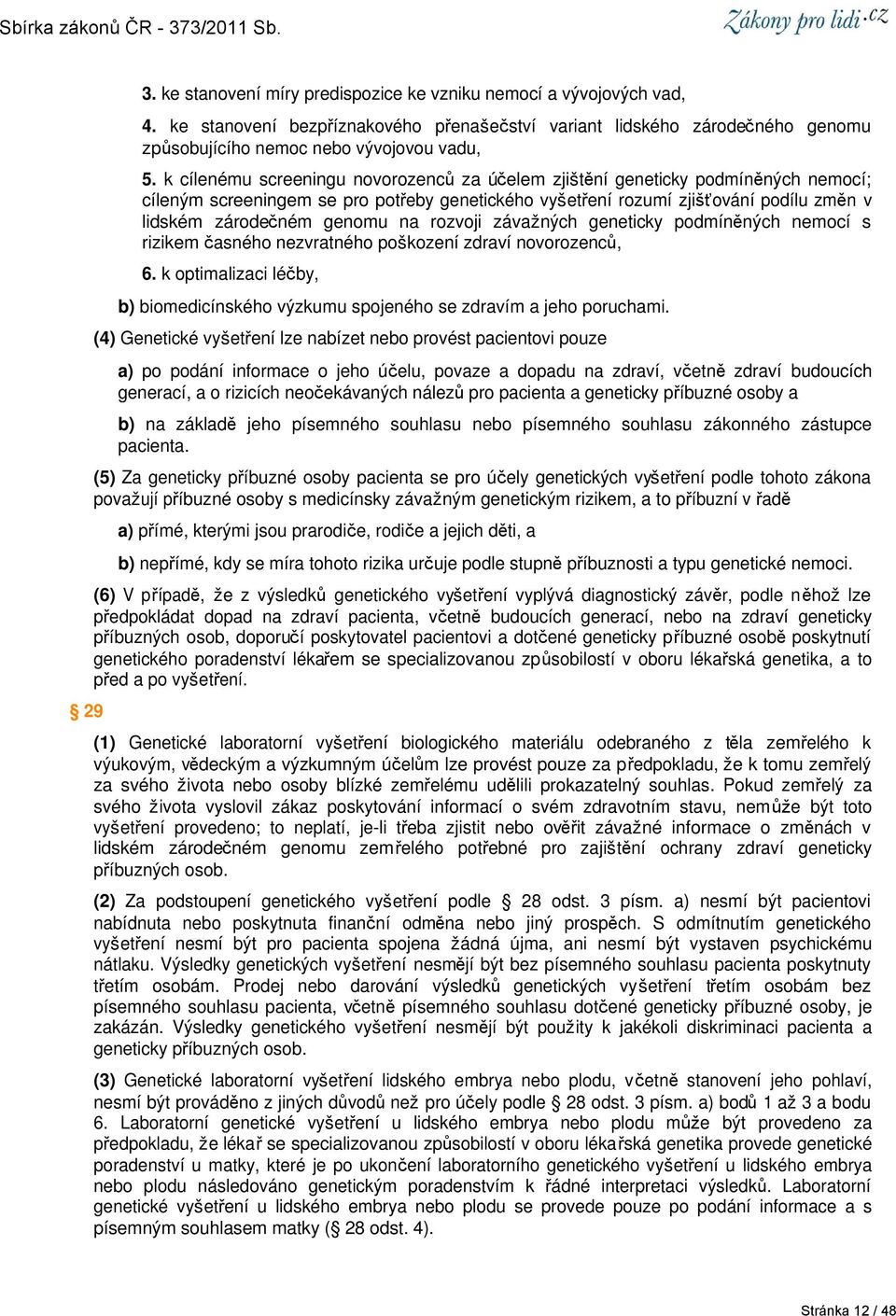 Sbírka zákonů ČR - 373/2011 Sb.

Zákony pro lidi.cz

3. ke stanovení míry predispozice ke vzniku nemocí a vývojových vad,

4. ke stanovení bezpříznakového přenašečství variant lidského zárodečného genomu způsobujícího nemoc nebo vývojovou vadu,

5. k cílenému screeningu novorozenců za účelem zjištění geneticky podmíněných nemocí; cíleným screeningem se pro potřeby genetického vyšetření rozumí zjišťování podílu změn v lidském zárodečném genomu na rozvoji závažných geneticky podmíněných nemocí s rizikem časného nezvratného poškození zdraví novorozenců,

6. k optimalizaci léčby,

b) biomedicínského výzkumu spojeného se zdravím a jeho poruchami.

(4) Genetické vyšetření lze nabízet nebo provést pacientovi pouze

a) po podání informace o jeho účelu, povaze a dopadu na zdraví, včetně zdraví budoucích generací, a o rizicích neočekávaných nálezů pro pacienta a geneticky příbuzné osoby a

b) na základě jeho písemného souhlasu nebo písemného souhlasu zákonného zástupce pacienta.

(5) Za geneticky příbuzné osoby pacienta se pro účely genetických vyšetření podle tohoto zákona považují příbuzné osoby s medicínsky závažným genetickým rizikem, a to příbuzní v řadě

a) přímé, kterými jsou prarodiče, rodiče a jejich děti, a

b) nepřímé, kdy se míra tohoto rizika určuje podle stupně příbuznosti a typu genetické nemoci.

(6) V případě, že z výsledků genetického vyšetření vyplývá diagnostický závěr, podle něhož lze předpokládat dopad na zdraví pacienta, včetně budoucích generací, nebo na zdraví geneticky příbuzných osob, doporučí poskytovatel pacientovi a dotčené geneticky příbuzné osobě poskytnutí genetického poradenství lékařem se specializovanou způsobilostí v oboru lékařská genetika, a to před a po vyšetření.

§ 29

(1) Genetické laboratorní vyšetření biologického materiálu odebraného z těla zemřelého k výukovým, vědeckým a výzkumným účelům lze provést pouze za předpokladu, že k tomu zemřelý za svého života nebo osoby blízké zemřelému udělili prokazatelný souhlas. Pokud zemřelý za svého života vyslovil zákaz poskytování informací o svém zdravotním stavu, nemůže být toto vyšetření provedeno; to neplatí, je-li třeba zjistit nebo ověřit závažné informace o změnách v lidském zárodečném genomu zemřelého potřebné pro zajištění ochrany zdraví geneticky příbuzných osob.

(2) Za podstoupení genetického vyšetření podle § 28 odst. 3 písm. a) nesmí být pacientovi nabídnuta nebo poskytnuta finanční odměna nebo jiný prospěch. S odmítnutím genetického vyšetření nesmí být pro pacienta spojena žádná újma, ani nesmí být vystaven psychickému nátlaku. Výsledky genetických vyšetření nesmějí být bez písemného souhlasu pacienta poskytnuty třetím osobám. Prodej nebo darování výsledků genetických vyšetření třetím osobám bez písemného souhlasu pacienta, včetně písemného souhlasu dotčené geneticky příbuzné osoby, je zakázán. Výsledky genetického vyšetření nesmějí být použity k jakékoli diskriminaci pacienta a geneticky příbuzných osob.

(3) Genetické laboratorní vyšetření lidského embrya nebo plodu, včetně stanovení jeho pohlaví, nesmí být prováděno z jiných důvodů než pro účely podle § 28 odst. 3 písm. a) bodů 1 až 3 a bodu 6. Laboratorní genetické vyšetření u lidského embrya nebo plodu může být provedeno za předpokladu, že lékař se specializovanou způsobilostí v oboru lékařská genetika provede genetické poradenství u matky, které je po ukončení laboratorního genetického vyšetření u lidského embrya nebo plodu následováno genetickým poradenstvím k řádné interpretaci výsledků. Laboratorní genetické vyšetření u lidského embrya nebo plodu se provede pouze po podání informace a s písemným souhlasem matky (§ 28 odst. 4).

Stránka 12 / 48